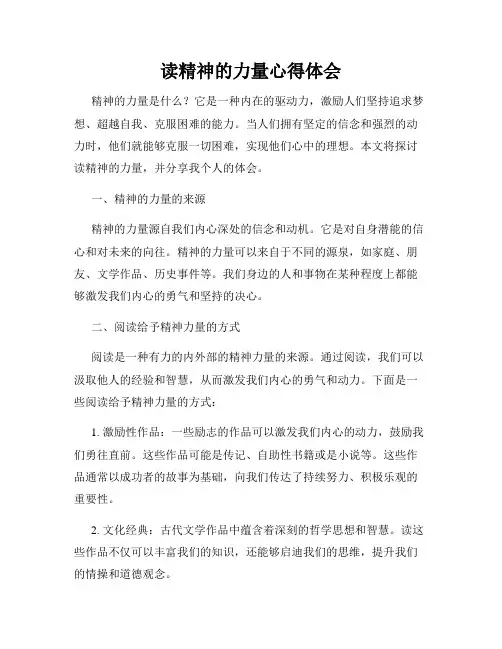 读精神的力量心得体会

精神的力量是什么？它是一种内在的驱动力，激励人们坚持追求梦想、超越自我、克服困难的能力。当人们拥有坚定的信念和强烈的动力时，他们就能够克服一切困难，实现他们心中的理想。本文将探讨读精神的力量，并分享我个人的体会。

一、精神的力量的来源

精神的力量源自我们内心深处的信念和动机。它是对自身潜能的信心和对未来的向往。精神的力量可以来自于不同的源泉，如家庭、朋友、文学作品、历史事件等。我们身边的人和事物在某种程度上都能够激发我们内心的勇气和坚持的决心。

二、阅读给予精神力量的方式

阅读是一种有力的内外部的精神力量的来源。通过阅读，我们可以汲取他人的经验和智慧，从而激发我们内心的勇气和动力。下面是一些阅读给予精神力量的方式：

1. 激励性作品：一些励志的作品可以激发我们内心的动力，鼓励我们勇往直前。这些作品可能是传记、自助性书籍或是小说等。这些作品通常以成功者的故事为基础，向我们传达了持续努力、积极乐观的重要性。

2. 文化经典：古代文学作品中蕴含着深刻的哲学思想和智慧。读这些作品不仅可以丰富我们的知识，还能够启迪我们的思维，提升我们的情操和道德观念。